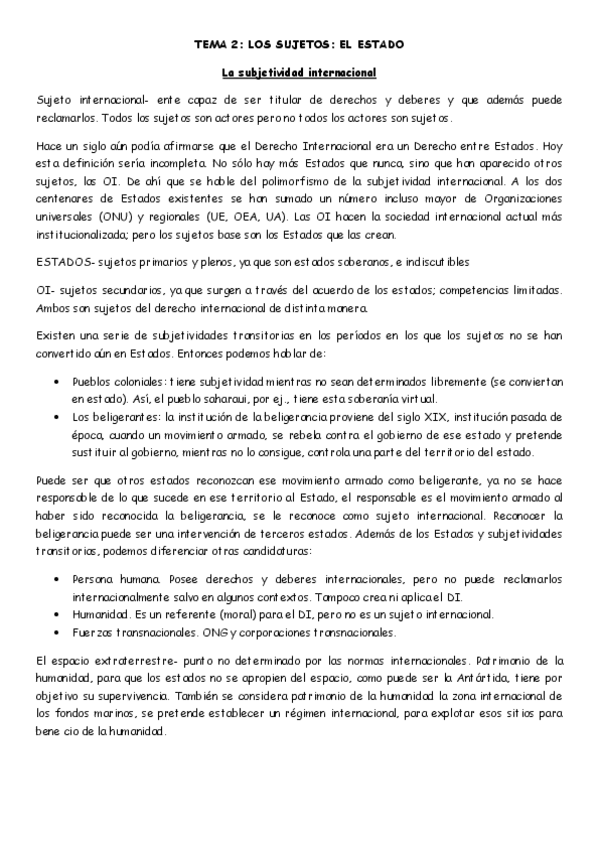 TEMA 2: LOS SUJETOS: EL ESTADO

La subjetividad internacional

Sujeto internacional- ente capaz de ser titular de derechos y deberes y que además puede reclamarlos. Todos los sujetos son actores pero no todos los actores son sujetos.

Hace un siglo aún podía afirmarse que el Derecho Internacional era un Derecho entre Estados. Hoy esta definición sería incompleta. No sólo hay más Estados que nunca, sino que han aparecido otros sujetos, las OI. De ahí que se hable del polimorfismo de la subjetividad internacional. A los dos centenares de Estados existentes se han sumado un número incluso mayor de Organizaciones universales (ONU) y regionales (UE, OEA, UA). Las OI hacen la sociedad internacional actual más institucionalizada; pero los sujetos base son los Estados que las crean.

ESTADOS- sujetos primarios y plenos, ya que son estados soberanos, e indiscutibles

OI- sujetos secundarios, ya que surgen a través del acuerdo de los estados; competencias limitadas. Ambos son sujetos del derecho internacional de distinta manera.

Existen una serie de subjetividades transitorias en los períodos en los que los sujetos no se han convertido aún en Estados. Entonces podemos hablar de:

• Pueblos coloniales: tiene subjetividad mientras no sean determinados libremente (se conviertan en estado). Así, el pueblo saharaui, por ej., tiene esta soberanía virtual.
• Los beligerantes: la institución de la beligerancia proviene del siglo XIX, institución pasada de época, cuando un movimiento armado, se rebela contra el gobierno de ese estado y pretende sustituir al gobierno, mientras no lo consigue, controla una parte del territorio del estado.

Puede ser que otros estados reconozcan ese movimiento armado como beligerante, ya no se hace responsable de lo que sucede en ese territorio al Estado, el responsable es el movimiento armado al haber sido reconocida la beligerancia, se le reconoce como sujeto internacional. Reconocer la beligerancia puede ser una intervención de terceros estados. Además de los Estados y subjetividades transitorias, podemos diferenciar otras candidaturas:

• Persona humana. Posee derechos y deberes internacionales, pero no puede reclamarlos internacionalmente salvo en algunos contextos. Tampoco crea ni aplica el DI.
• Humanidad. Es un referente (moral) para el DI, pero no es un sujeto internacional.
• Fuerzas transnacionales. ONG y corporaciones transnacionales.

El espacio extraterrestre- punto no determinado por las normas internacionales. Patrimonio de la humanidad, para que los estados no se apropien del espacio, como puede ser la Antártida, tiene por objetivo su supervivencia. También se considera patrimonio de la humanidad la zona internacional de los fondos marinos, se pretende establecer un régimen internacional, para explotar esos sitios para bene cio de la humanidad.